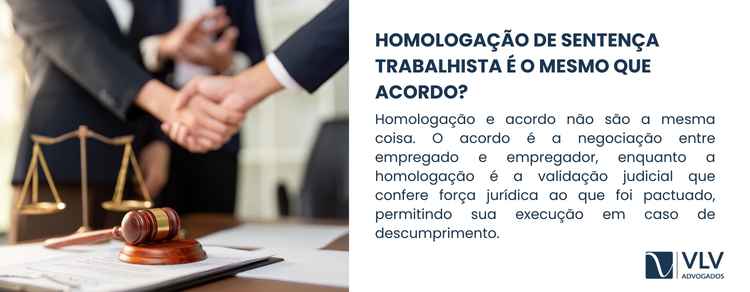 HOMOLOGAÇÃO DE SENTENÇA TRABALHISTA É O MESMO QUE ACORDO?

Homologação e acordo não são a mesma coisa. O acordo é a negociação entre empregado e empregador, enquanto a homologação é a validação judicial que confere força jurídica ao que foi pactuado, permitindo sua execução em caso de descumprimento.

VLV
ADVOGADOS